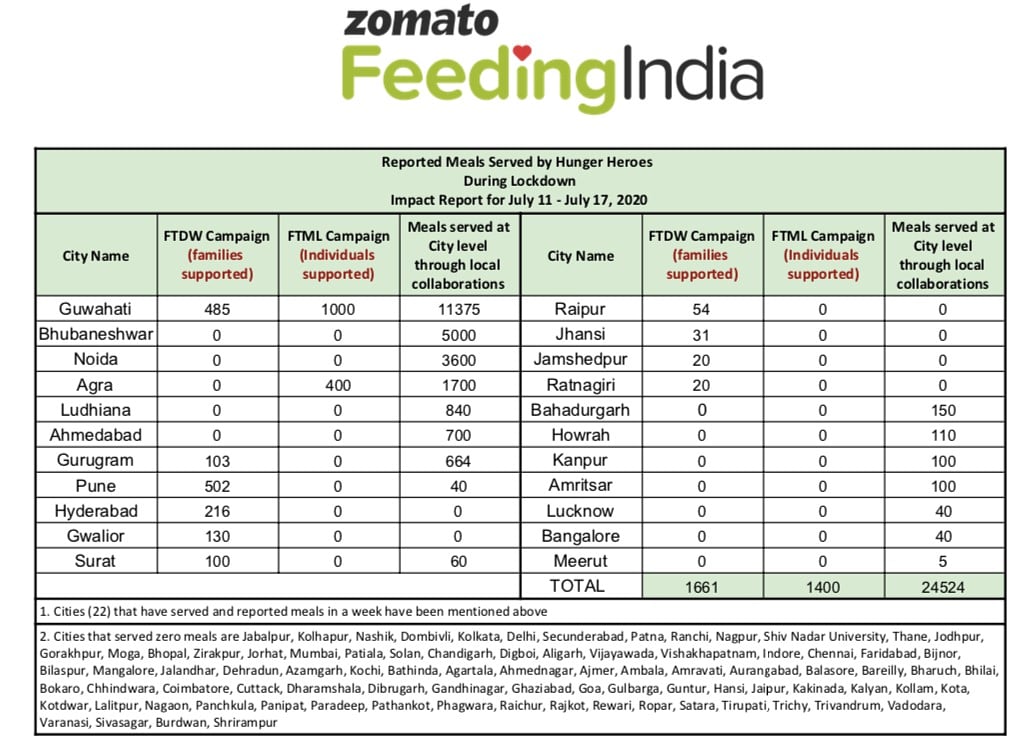 zomato
FeedingIndia

Reported Meals Served by Hunger Heroes
During Lockdown
Impact Report for July 11 - July 17, 2020

| City Name | FTDW Campaign (families supported) | FTML Campaign (Individuals supported) | Meals served at City level through local collaborations | City Name | FTDW Campaign (families supported) | FTML Campaign (Individuals supported) | Meals served at City level through local collaborations |
|---|---|---|---|---|---|---|---|
| Guwahati | 485 | 1000 | 11375 | Raipur | 54 | 0 | 0 |
| Bhubaneshwar | 0 | 0 | 5000 | Jhansi | 31 | 0 | 0 |
| Noida | 0 | 0 | 3600 | Jamshedpur | 20 | 0 | 0 |
| Agra | 0 | 400 | 1700 | Ratnagiri | 20 | 0 | 0 |
| Ludhiana | 0 | 0 | 840 | Bahadurgarh | 0 | 0 | 150 |
| Ahmedabad | 0 | 0 | 700 | Howrah | 0 | 0 | 110 |
| Gurugram | 103 | 0 | 664 | Kanpur | 0 | 0 | 100 |
| Pune | 502 | 0 | 40 | Amritsar | 0 | 0 | 100 |
| Hyderabad | 216 | 0 | 0 | Lucknow | 0 | 0 | 40 |
| Gwalior | 130 | 0 | 0 | Bangalore | 0 | 0 | 40 |
| Surat | 100 | 0 | 60 | Meerut | 0 | 0 | 5 |
| | | | | TOTAL | 1661 | 1400 | 24524 |

1. Cities (22) that have served and reported meals in a week have been mentioned above

2. Cities that served zero meals are Jabalpur, Kolhapur, Nashik, Dombivli, Kolkata, Delhi, Secunderabad, Patna, Ranchi, Nagpur, Shiv Nadar University, Thane, Jodhpur, Gorakhpur, Moga, Bhopal, Zirakpur, Jorhat, Mumbai, Patiala, Solan, Chandigarh, Digboi, Aligarh, Vijayawada, Vishakhapatnam, Indore, Chennai, Faridabad, Bijnor, Bilaspur, Mangalore, Jalandhar, Dehradun, Azamgarh, Kochi, Bathinda, Agartala, Ahmednagar, Ajmer, Ambala, Amravati, Aurangabad, Balasore, Bareilly, Bharuch, Bhilai, Bokaro, Chhindwara, Coimbatore, Cuttack, Dharamshala, Dibrugarh, Gandhinagar, Ghaziabad, Goa, Gulbarga, Guntur, Hansi, Jaipur, Kakinada, Kalyan, Kollam, Kota, Kotdwar, Lalitpur, Nagaon, Panchkula, Panipat, Paradeep, Pathankot, Phagwara, Raichur, Rajkot, Rewari, Ropar, Satara, Tirupati, Trichy, Trivandrum, Vadodara, Varanasi, Sivasagar, Burdwan, Shrirampur